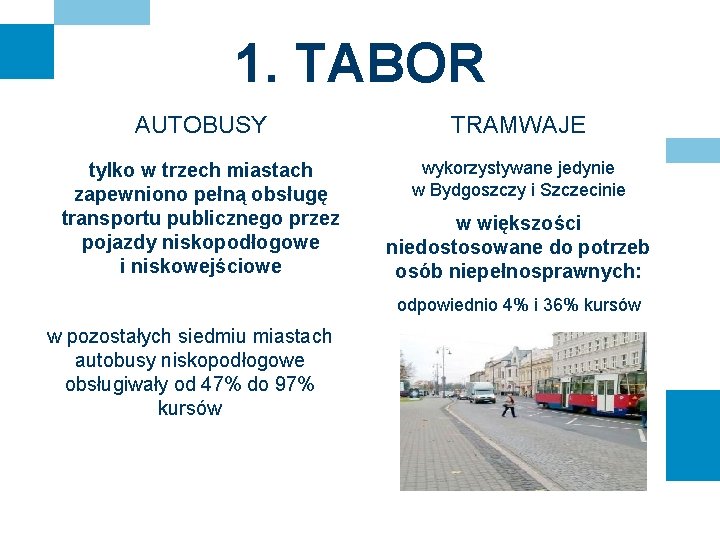 1. TABOR

AUTOBUSY

tylko w trzech miastach zapewniono pełną obsługę transportu publicznego przez pojazdy niskopodłogowe i niskowejściowe

w pozostałych siedmiu miastach autobusy niskopodłogowe obsługiwały od 47% do 97% kursów

TRAMWAJE

wykorzystywane jedynie w Bydgoszczy i Szczecinie

w większości niedostosowane do potrzeb osób niepełnosprawnych:

odpowiednio 4% i 36% kursów